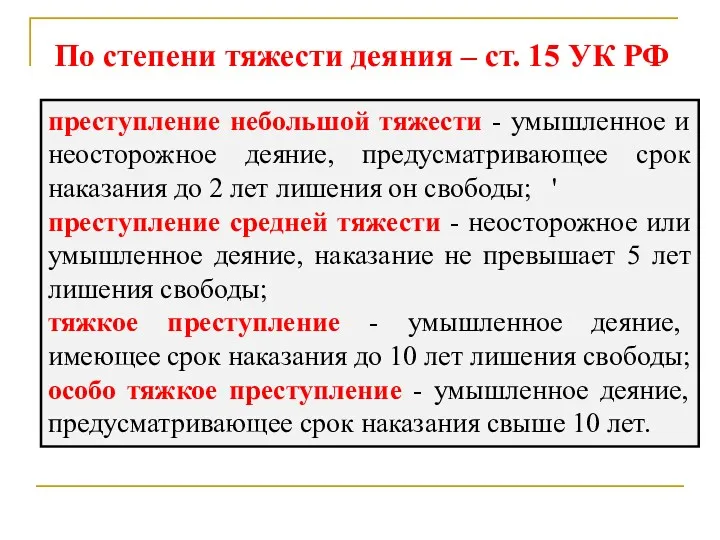 По степени тяжести деяния – ст. 15 УК РФ

преступление небольшой тяжести - умышленное и неосторожное деяние, предусматривающее срок наказания до 2 лет лишения он свободы; '

преступление средней тяжести - неосторожное или умышленное деяние, наказание не превышает 5 лет лишения свободы;

тяжкое преступление - умышленное деяние, имеющее срок наказания до 10 лет лишения свободы;

особо тяжкое преступление - умышленное деяние, предусматривающее срок наказания свыше 10 лет.